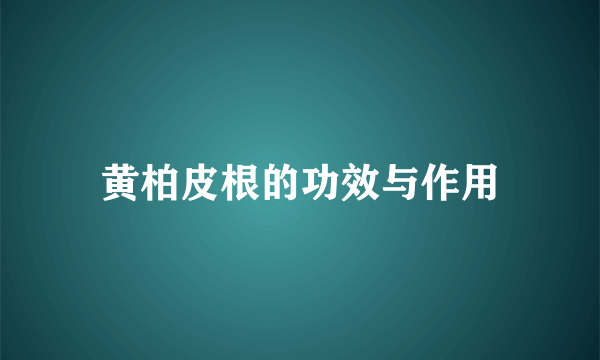 黄柏皮根的功效与作用